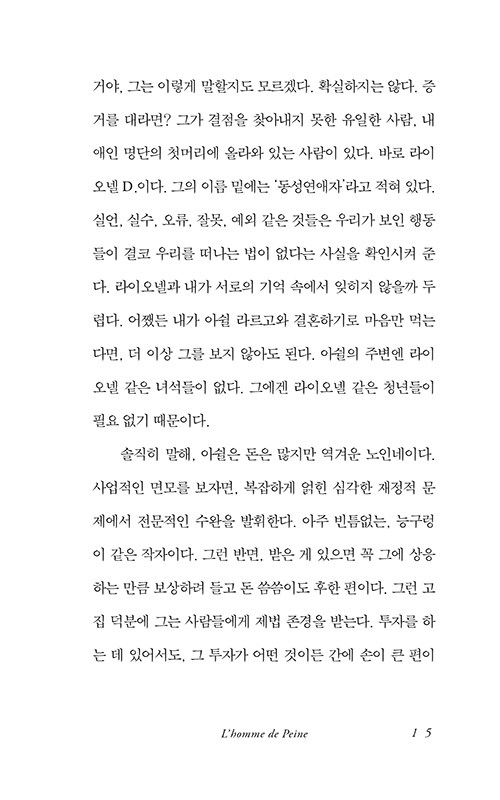 거야. 그는 이렇게 말할지도 모르겠다. 확실하지는 않다. 증거를 대라면? 그가 결점을 찾아내지 못한 유일한 사람, 내 애인 명단의 첫머리에 올라와 있는 사람이 있다. 바로 라이오넬 D.이다. 그의 이름 밑에는 '동성연애자'라고 적혀 있다. 실언, 실수, 오류, 잘못, 예외 같은 것들은 우리가 보인 행동들이 결코 우리를 떠나는 법이 없다는 사실을 확인시켜 준다. 라이오넬과 내가 서로의 기억 속에서 잊히지 않을까 두렵다. 어쨌든 내가 아쉴 라르고와 결혼하기로 마음만 먹는다면, 더 이상 그를 보지 않아도 된다. 아쉴의 주변엔 라이오넬 같은 녀석들이 없다. 그에겐 라이오넬 같은 청년들이 필요 없기 때문이다.

솔직히 말해, 아쉴은 돈은 많지만 역겨운 노인네이다. 사업적인 면모를 보자면, 복잡하게 얽힌 심각한 재정적 문제에서 전문적인 수완을 발휘한다. 아주 빈틈없는, 능구렁이 같은 작자이다. 그런 반면, 받은 게 있으면 꼭 그에 상응하는 만큼 보상하려 들고 돈 씀씀이도 후한 편이다. 그런 고집 덕분에 그는 사람들에게 제법 존경을 받는다. 투자를 하는 데 있어서도, 그 투자가 어떤 것이든 간에 손이 큰 편이

L'homme de Peine 15